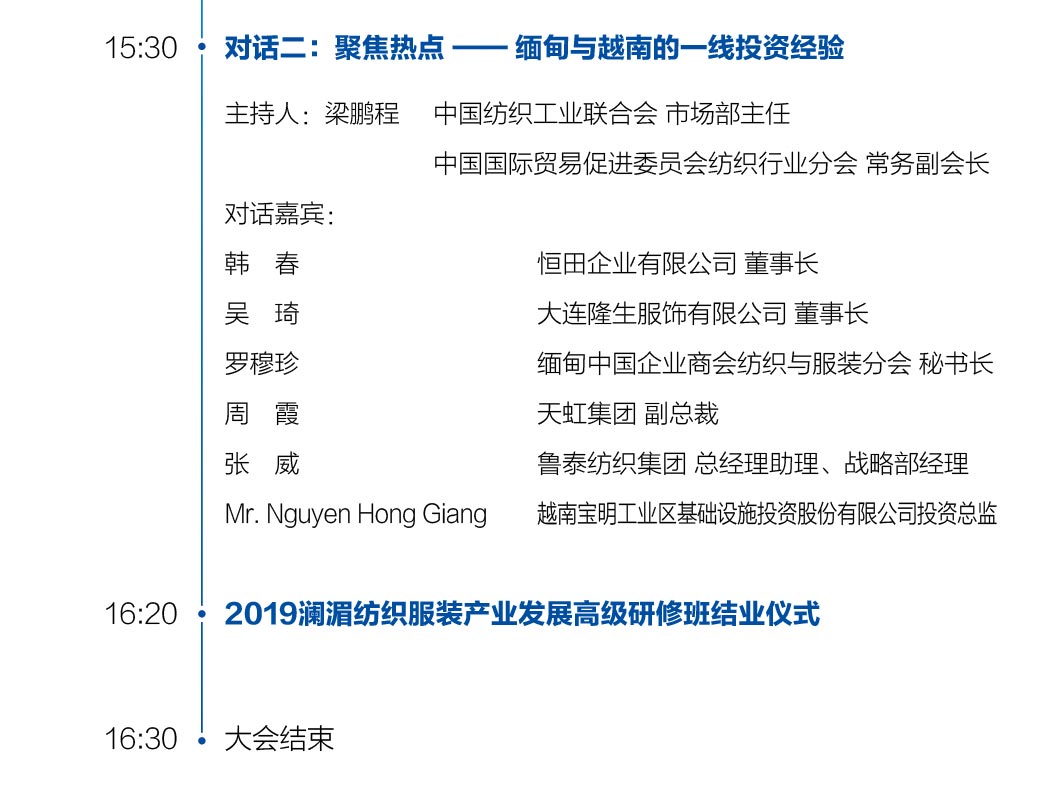 15:30 • 对话二：聚焦热点 —— 缅甸与越南的一线投资经验

主持人：梁鹏程 中国纺织工业联合会 市场部主任

中国国际贸易促进委员会纺织行业分会 常务副会长

对话嘉宾：

韩 春 恒田企业有限公司 董事长

吴 琦 大连隆生服饰有限公司 董事长

罗穆珍 缅甸中国企业商会纺织与服装分会 秘书长

周 霞 天虹集团 副总裁

张 威 鲁泰纺织集团 总经理助理、战略部经理

Mr. Nguyen Hong Giang 越南宝明工业区基础设施投资股份有限公司投资总监

16:20 • 2019澜湄纺织服装产业发展高级研修班结业仪式

16:30 • 大会结束